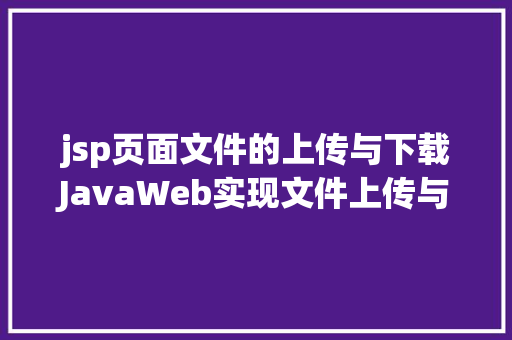 jsp页面文件的上传与下载 JavaWeb实现文件上传与